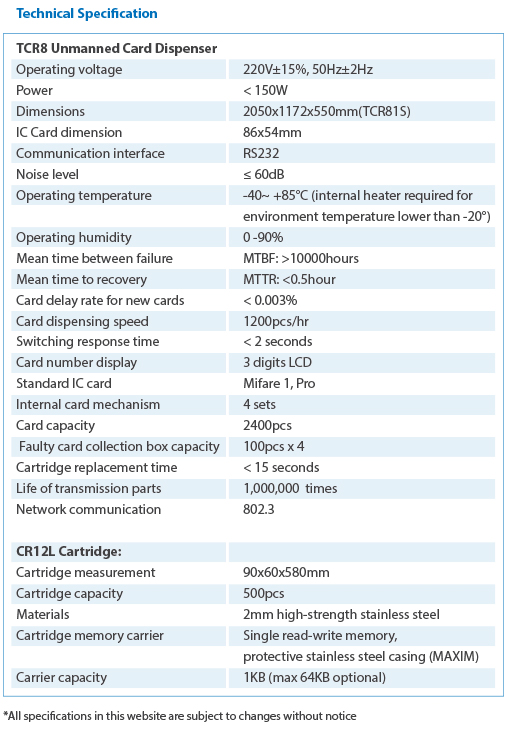 Technical Specification

| TCR8 Unmanned Card Dispenser | |
|---|---|
| Operating voltage | 220V±15%, 50Hz±2Hz |
| Power | < 150W |
| Dimensions | 2050x1172x550mm(TCR81S) |
| IC Card dimension | 86x54mm |
| Communication interface | RS232 |
| Noise level | ≤ 60dB |
| Operating temperature | -40~ +85°C (internal heater required for environment temperature lower than -20°) |
| Operating humidity | 0 -90% |
| Mean time between failure | MTBF: >10000hours |
| Mean time to recovery | MTTR: <0.5hour |
| Card delay rate for new cards | < 0.003% |
| Card dispensing speed | 1200pcs/hr |
| Switching response time | < 2 seconds |
| Card number display | 3 digits LCD |
| Standard IC card | Mifare 1, Pro |
| Internal card mechanism | 4 sets |
| Card capacity | 2400pcs |
| Faulty card collection box capacity | 100pcs x 4 |
| Cartridge replacement time | < 15 seconds |
| Life of transmission parts | 1,000,000 times |
| Network communication | 802.3 |
| | |
| CR12L Cartridge: | |
| Cartridge measurement | 90x60x580mm |
| Cartridge capacity | 500pcs |
| Materials | 2mm high-strength stainless steel |
| Cartridge memory carrier | Single read-write memory, protective stainless steel casing (MAXIM) |
| Carrier capacity | 1KB (max 64KB optional) |

*All specifications in this website are subject to changes without notice